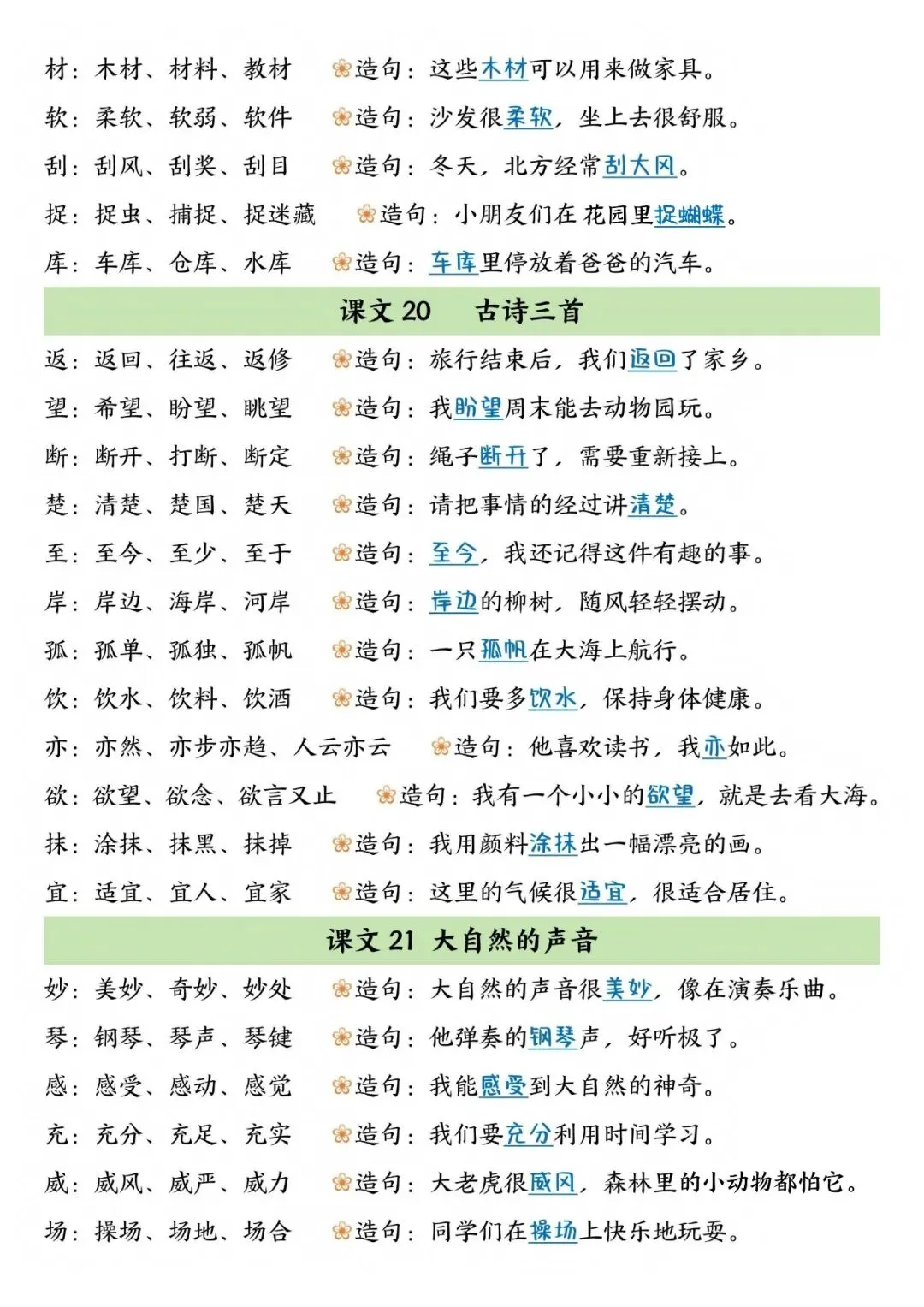 材：木材、材料、教材　造句：这些木材可以用来做家具。
软：柔软、软弱、软件　造句：沙发很柔软，坐上去很舒服。
刮：刮风、刮奖、刮目　造句：冬天，北方经常刮大风。
捉：捉虫、捕捉、捉迷藏　造句：小朋友们在花园里捉蝴蝶。
库：车库、仓库、水库　造句：车库里停放着爸爸的汽车。

课文 20　古诗三首

返：返回、往返、返修　造句：旅行结束后，我们返回了家乡。
望：希望、盼望、眺望　造句：我盼望周末能去动物园玩。
断：断开、打断、断定　造句：绳子断开了，需要重新接上。
楚：清楚、楚国、楚天　造句：请把事情的经过讲清楚。
至：至今、至少、至于　造句：至今，我还记得这件有趣的事。
岸：岸边、海岸、河岸　造句：岸边的柳树，随风轻轻摆动。
孤：孤单、孤独、孤帆　造句：一只孤帆在大海上航行。
饮：饮水、饮料、饮酒　造句：我们要多饮水，保持身体健康。
亦：亦然、亦步亦趋、人云亦云　造句：他喜欢读书，我亦如此。
欲：欲望、欲念、欲言又止　造句：我有一个小小的欲望，就是去看大海。
抹：涂抹、抹黑、抹掉　造句：我用颜料涂抹出一幅漂亮的画。
宜：适宜、宜人、宜家　造句：这里的气候很适宜，很适合居住。

课文 21　大自然的声音

妙：美妙、奇妙、妙处　造句：大自然的声音很美妙，像在演奏乐曲。
琴：钢琴、琴声、琴键　造句：他弹奏的钢琴声，好听极了。
感：感受、感动、感觉　造句：我能感受到大自然的神奇。
充：充分、充足、充实　造句：我们要充分利用时间学习。
威：威风、威严、威力　造句：大老虎很威风，森林里的小动物都怕它。
场：操场、场地、场合　造句：同学们在操场上快乐地玩耍。